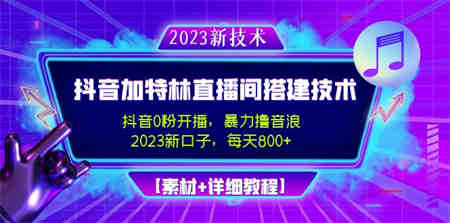 2023新技术

抖音加特林直播间搭建技术

抖音0粉开播，暴力撸音浪
2023新口子，每天800+

【素材+详细教程】